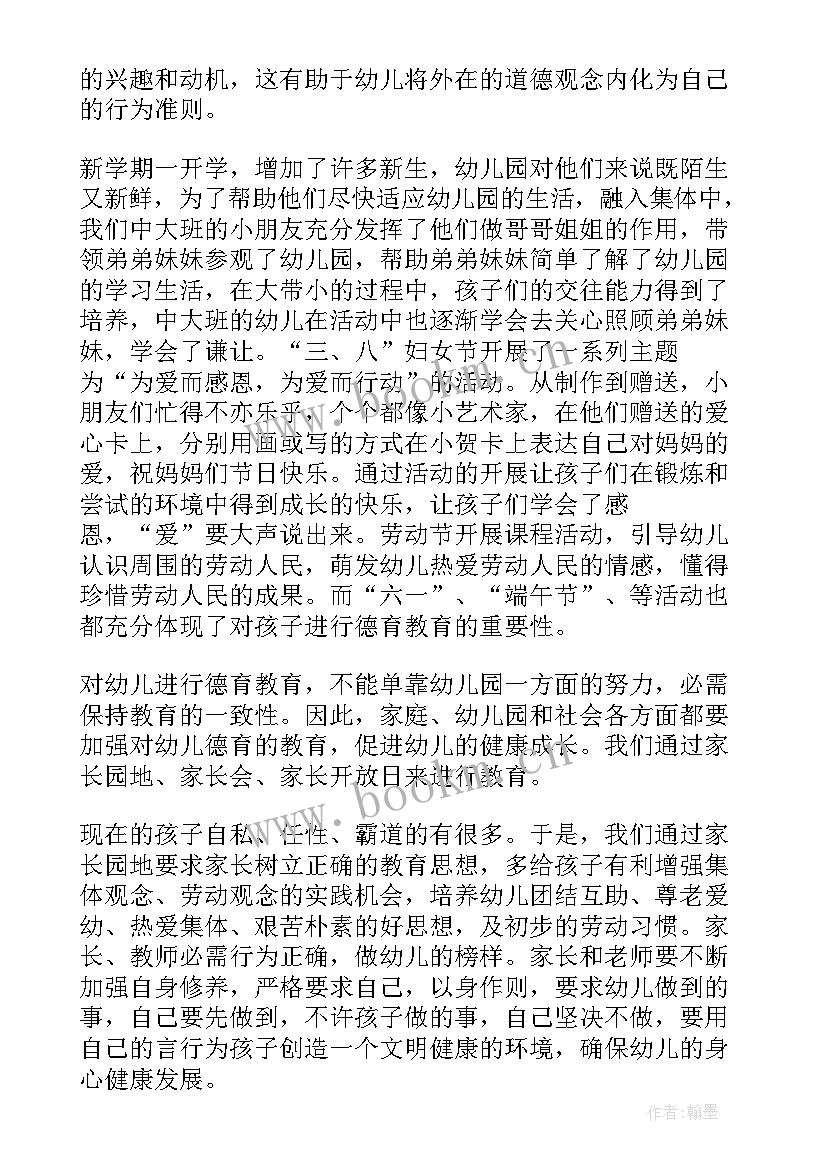 的兴趣和动机，这有助于幼儿将外在的道德观念内化为自己的行为准则。

新学期一开学，增加了许多新生，幼儿园对他们来说既陌生又新鲜，为了帮助他们尽快适应幼儿园的生活，融入集体中，我们中大班的小朋友充分发挥了他们做哥哥姐姐的作用，带领弟弟妹妹参观了幼儿园，帮助弟弟妹妹简单了解了幼儿园的学习生活，在大带小的过程中，孩子们的交往能力得到了培养，中大班的幼儿在活动中也逐渐学会去关心照顾弟弟妹妹，学会了谦让。“三、八”妇女节开展了一系列主题为“为爱而感恩，为爱而行动”的活动。从制作到赠送，小朋友们忙得不亦乐乎，个个都像小艺术家，在他们赠送的爱心卡上，分别用画或写的方式在小贺卡上表达自己对妈妈的爱，祝妈妈们节日快乐。通过活动的开展让孩子们在锻炼和尝试的环境中得到成长的快乐，让孩子们学会了感恩，“爱”要大声说出来。劳动节开展课程活动，引导幼儿认识周围的劳动人民，萌发幼儿热爱劳动人民的情感，懂得珍惜劳动人民的成果。而“六一”、“端午节”、等活动也都充分体现了对孩子进行德育教育的重要性。

对幼儿进行德育教育，不能单靠幼儿园一方面的努力，必需保持教育的一致性。因此，家庭、幼儿园和社会各方面都要加强对幼儿德育的教育，促进幼儿的健康成长。我们通过家长园地、家长会、家长开放日来进行教育。

现在的孩子自私、任性、霸道的有很多。于是，我们通过家长园地要求家长树立正确的教育思想，多给孩子有利增强集体观念、劳动观念的实践机会，培养幼儿团结互助、尊老爱幼、热爱集体、艰苦朴素的好思想，及初步的劳动习惯。家长、教师必需行为正确，做幼儿的榜样。家长和老师要不断加强自身修养，严格要求自己，以身作则，要求幼儿做到的事，自己要先做到，不许孩子做的事，自己坚决不做，要用自己的言行为孩子创造一个文明健康的环境，确保幼儿的身心健康发展。

www.bookm.cn

作者:翰墨